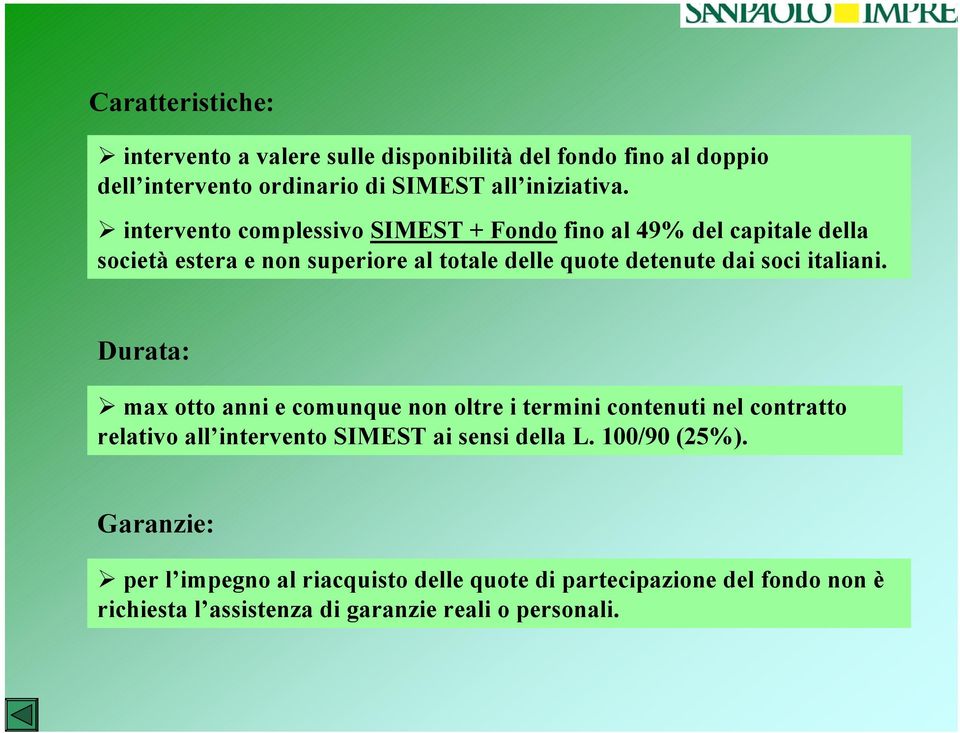 SANPAOLO IMPRE

Caratteristiche:

➢ intervento a valere sulle disponibilità del fondo fino al doppio dell'intervento ordinario di SIMEST all'iniziativa.

➢ intervento complessivo SIMEST + Fondo fino al 49% del capitale della società estera e non superiore al totale delle quote detenute dai soci italiani.

Durata:

➢ max otto anni e comunque non oltre i termini contenuti nel contratto relativo all'intervento SIMEST ai sensi della L. 100/90 (25%).

Garanzie:

➢ per l'impegno al riacquisto delle quote di partecipazione del fondo non è richiesta l'assistenza di garanzie reali o personali.